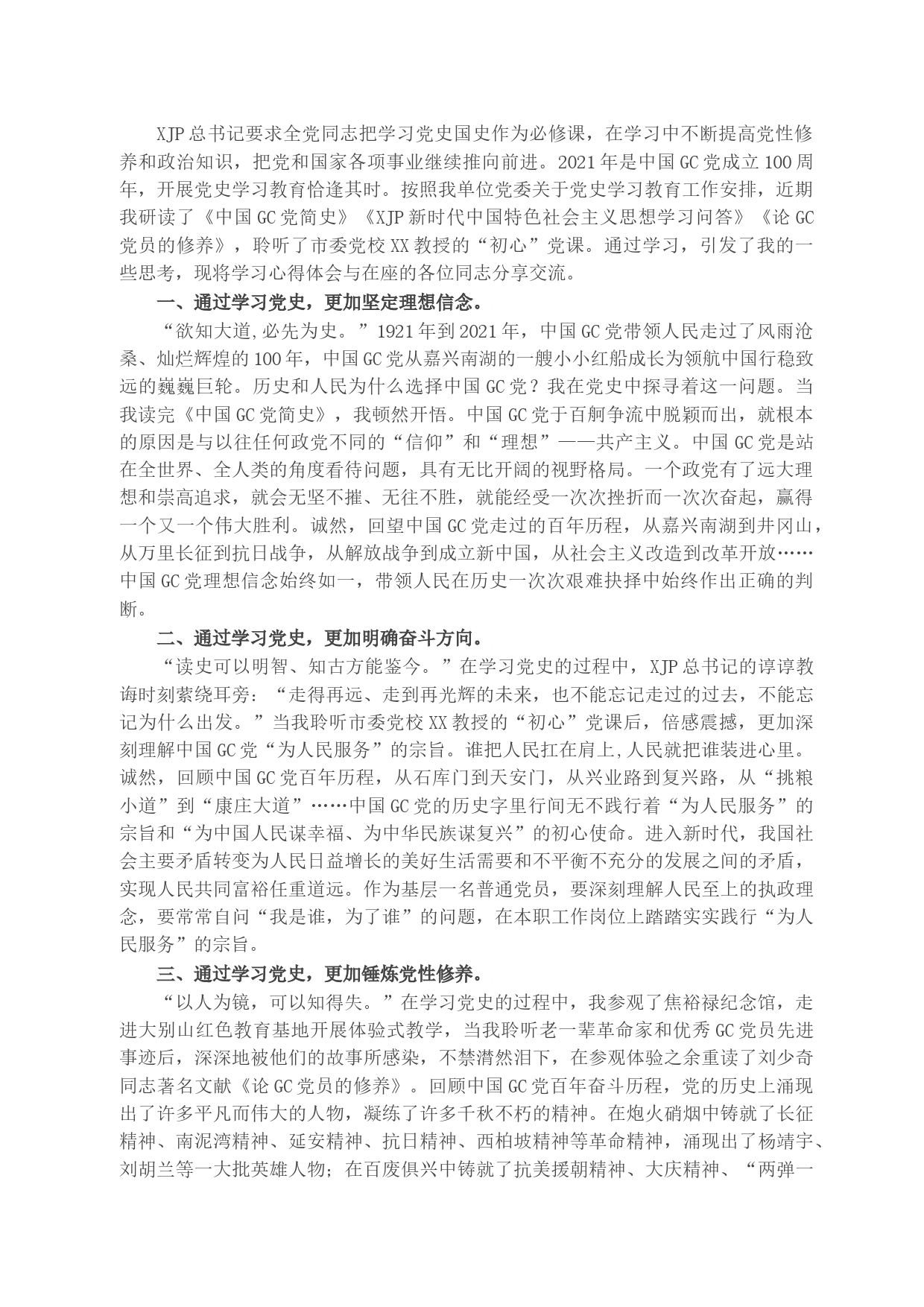 XJP总书记要求全党同志把学习党史国史作为必修课，在学习中不断提高党性修养和政治知识，把党和国家各项事业继续推向前进。2021年是中国GC党成立100周年，开展党史学习教育恰逢其时。按照我单位党委关于党史学习教育工作安排，近期我研读了《中国GC党简史》《XJP新时代中国特色社会主义思想学习问答》《论GC党员的修养》，聆听了市委党校XX教授的“初心”党课。通过学习，引发了我的一些思考，现将学习心得体会与在座的各位同志分享交流。

一、通过学习党史，更加坚定理想信念。

“欲知大道,必先为史。”1921年到2021年，中国GC党带领人民走过了风雨沧桑、灿烂辉煌的100年，中国GC党从嘉兴南湖的一艘小小红船成长为领航中国行稳致远的巍巍巨轮。历史和人民为什么选择中国GC党？我在党史中探寻着这一问题。当我读完《中国GC党简史》，我顿然开悟。中国GC党于百舸争流中脱颖而出，就根本的原因是与以往任何政党不同的“信仰”和“理想”——共产主义。中国GC党是站在全世界、全人类的角度看待问题，具有无比开阔的视野格局。一个政党有了远大理想和崇高追求，就会无坚不摧、无往不胜，就能经受一次次挫折而一次次奋起，赢得一个又一个伟大胜利。诚然，回望中国GC党走过的百年历程，从嘉兴南湖到井冈山，从万里长征到抗日战争，从解放战争到成立新中国，从社会主义改造到改革开放……中国GC党理想信念始终如一，带领人民在历史一次次艰难抉择中始终作出正确的判断。

二、通过学习党史，更加明确奋斗方向。

“读史可以明智、知古方能鉴今。”在学习党史的过程中，XJP总书记的谆谆教诲时刻萦绕耳旁：“走得再远、走到再光辉的未来，也不能忘记走过的过去，不能忘记为什么出发。”当我聆听市委党校XX教授的“初心”党课后，倍感震撼，更加深刻理解中国GC党“为人民服务”的宗旨。谁把人民扛在肩上,人民就把谁装进心里。诚然，回顾中国GC党百年历程，从石库门到天安门，从兴业路到复兴路，从“挑粮小道”到“康庄大道”……中国GC党的历史字里行间无不践行着“为人民服务”的宗旨和“为中国人民谋幸福、为中华民族谋复兴”的初心使命。进入新时代，我国社会主要矛盾转变为人民日益增长的美好生活需要和不平衡不充分的发展之间的矛盾，实现人民共同富裕任重道远。作为基层一名普通党员，要深刻理解人民至上的执政理念，要常常自问“我是谁，为了谁”的问题，在本职工作岗位上踏踏实实践行“为人民服务”的宗旨。

三、通过学习党史，更加锤炼党性修养。

“以人为镜，可以知得失。”在学习党史的过程中，我参观了焦裕禄纪念馆，走进大别山红色教育基地开展体验式教学，当我聆听老一辈革命家和优秀GC党员先进事迹后，深深地被他们的故事所感染，不禁潸然泪下，在参观体验之余重读了刘少奇同志著名文献《论GC党员的修养》。回顾中国GC党百年奋斗历程，党的历史上涌现出了许多平凡而伟大的人物，凝练了许多千秋不朽的精神。在炮火硝烟中铸就了长征精神、南泥湾精神、延安精神、抗日精神、西柏坡精神等革命精神，涌现出了杨靖宇、刘胡兰等一大批英雄人物；在百废俱兴中铸就了抗美援朝精神、大庆精神、“两弹一